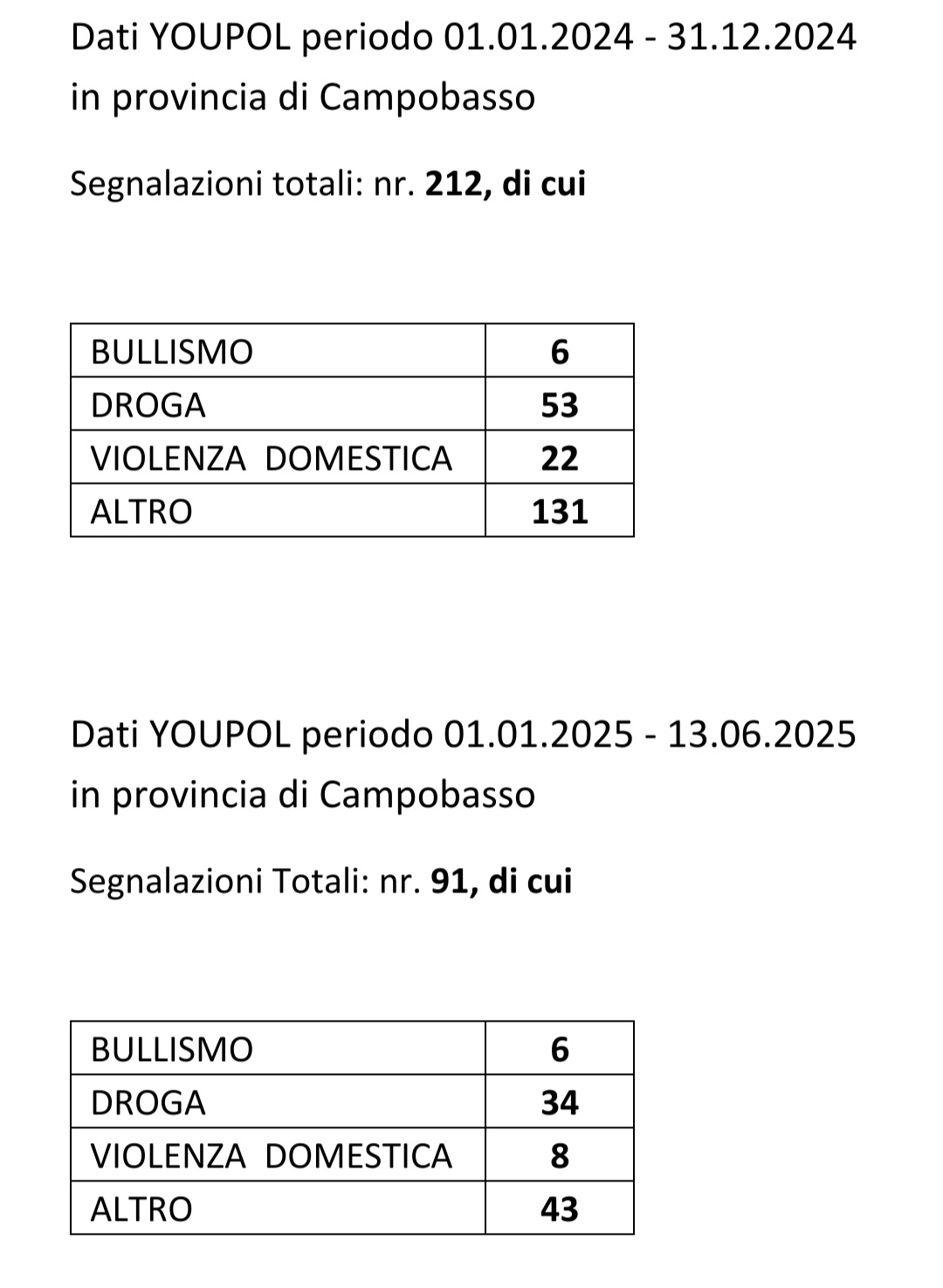 Dati YOUPOL periodo 01.01.2024 - 31.12.2024 in provincia di Campobasso

Segnalazioni totali: nr. 212, di cui

| BULLISMO | 6 |
|---|---|
| DROGA | 53 |
| VIOLENZA DOMESTICA | 22 |
| ALTRO | 131 |

Dati YOUPOL periodo 01.01.2025 - 13.06.2025 in provincia di Campobasso

Segnalazioni Totali: nr. 91, di cui

| BULLISMO | 6 |
|---|---|
| DROGA | 34 |
| VIOLENZA DOMESTICA | 8 |
| ALTRO | 43 |